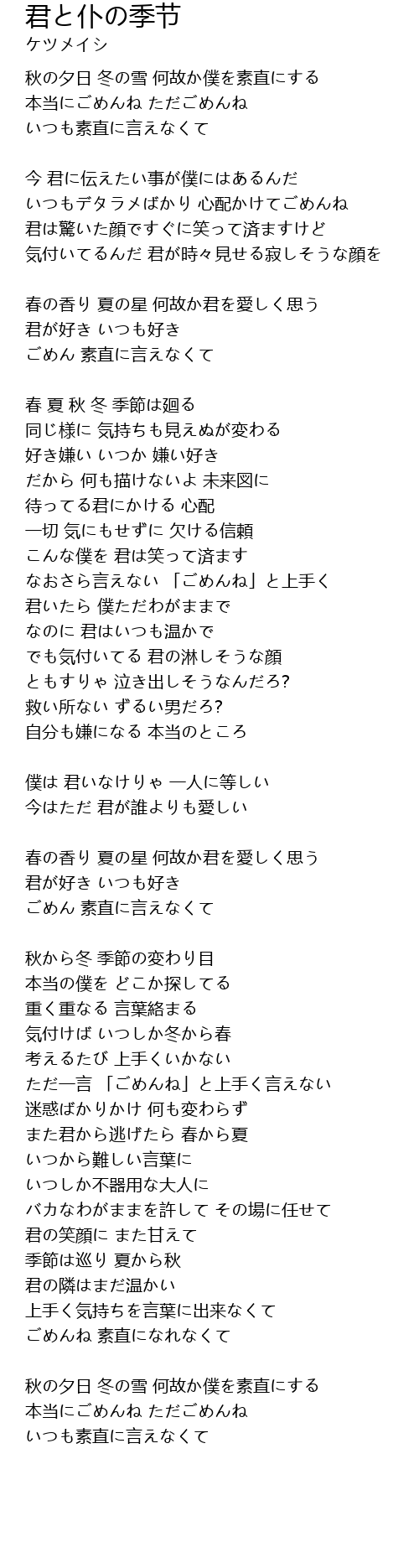 君と仆の季节
ケツメイシ

秋の夕日 冬の雪 何故か僕を素直にする
本当にごめんね ただごめんね
いつも素直に言えなくて

今 君に伝えたい事が僕にはあるんだ
いつもデタラメばかり 心配かけてごめんね
君は驚いた顔ですぐに笑って済ますけど
気付いてるんだ 君が時々見せる寂しそうな顔を

春の香り 夏の星 何故か君を愛しく思う
君が好き いつも好き
ごめん 素直に言えなくて

春 夏 秋 冬 季節は廻る
同じ様に 気持ちも見えぬが変わる
好き嫌い いつか 嫌い好き
だから 何も描けないよ 未来図に
待ってる君にかける 心配
一切 気にもせずに 欠ける信頼
こんな僕を 君は笑って済ます
なおさら言えない 「ごめんね」と上手く
君いたら 僕ただわがままで
なのに 君はいつも温かで
でも気付いてる 君の淋しそうな顔
ともすりゃ 泣き出しそうなんだろ?
救い所ない ずるい男だろ?
自分も嫌になる 本当のところ

僕は 君いなけりゃ 一人に等しい
今はただ 君が誰よりも愛しい

春の香り 夏の星 何故か君を愛しく思う
君が好き いつも好き
ごめん 素直に言えなくて

秋から冬 季節の変わり目
本当の僕を どこか探してる
重く重なる 言葉絡まる
気付けば いつしか冬から春
考えるたび 上手くいかない
ただ一言 「ごめんね」と上手く言えない
迷惑ばかりかけ 何も変わらず
また君から逃げたら 春から夏
いつから難しい言葉に
いつしか不器用な大人に
バカなわがままを許して その場に任せて
君の笑顔に また甘えて
季節は巡り 夏から秋
君の隣はまだ温かい
上手く気持ちを言葉に出来なくて
ごめんね 素直になれなくて

秋の夕日 冬の雪 何故か僕を素直にする
本当にごめんね ただごめんね
いつも素直に言えなくて